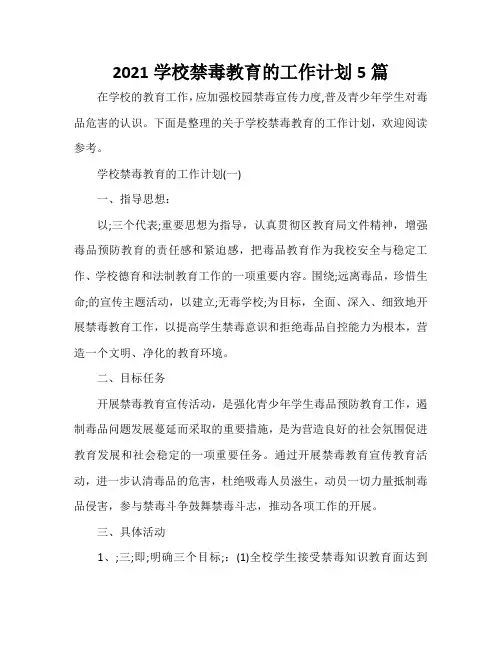 2021 学校禁毒教育的工作计划 5 篇

在学校的教育工作，应加强校园禁毒宣传力度，普及青少年学生对毒品危害的认识。下面是整理的关于学校禁毒教育的工作计划，欢迎阅读参考。

学校禁毒教育的工作计划(一)

一、指导思想：

以;三个代表;重要思想为指导，认真贯彻区教育局文件精神，增强毒品预防教育的责任感和紧迫感，把毒品教育作为我校安全与稳定工作、学校德育和法制教育工作的一项重要内容。围绕;远离毒品，珍惜生命;的宣传主题活动，以建立;无毒学校;为目标，全面、深入、细致地开展禁毒教育工作，以提高学生禁毒意识和拒绝毒品自控能力为根本，营造一个文明、净化的教育环境。

二、目标任务

开展禁毒教育宣传活动，是强化青少年学生毒品预防教育工作，遏制毒品问题发展蔓延而采取的重要措施，是为营造良好的社会氛围促进教育发展和社会稳定的一项重要任务。通过开展禁毒教育宣传教育活动，进一步认清毒品的危害，杜绝吸毒人员滋生，动员一切力量抵制毒品侵害，参与禁毒斗争鼓舞禁毒斗志，推动各项工作的开展。

三、具体活动

1、;三;即;明确三个目标;：(1)全校学生接受禁毒知识教育面达到